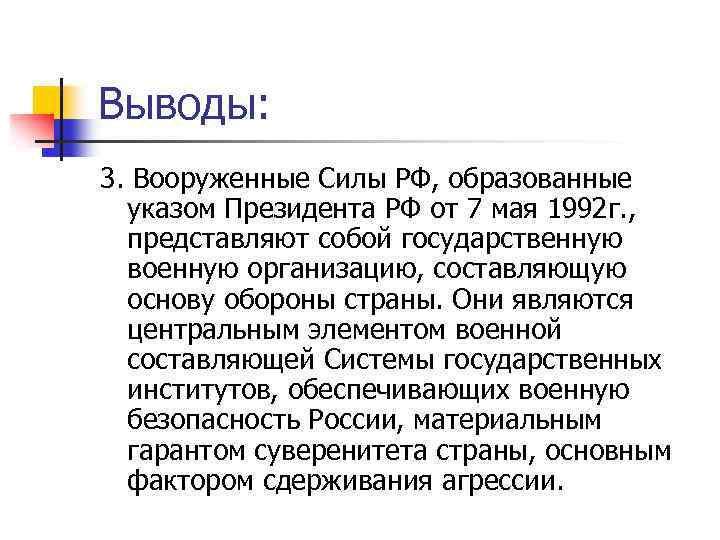 Выводы:

3. Вооруженные Силы РФ, образованные указом Президента РФ от 7 мая 1992г., представляют собой государственную военную организацию, составляющую основу обороны страны. Они являются центральным элементом военной составляющей Системы государственных институтов, обеспечивающих военную безопасность России, материальным гарантом суверенитета страны, основным фактором сдерживания агрессии.